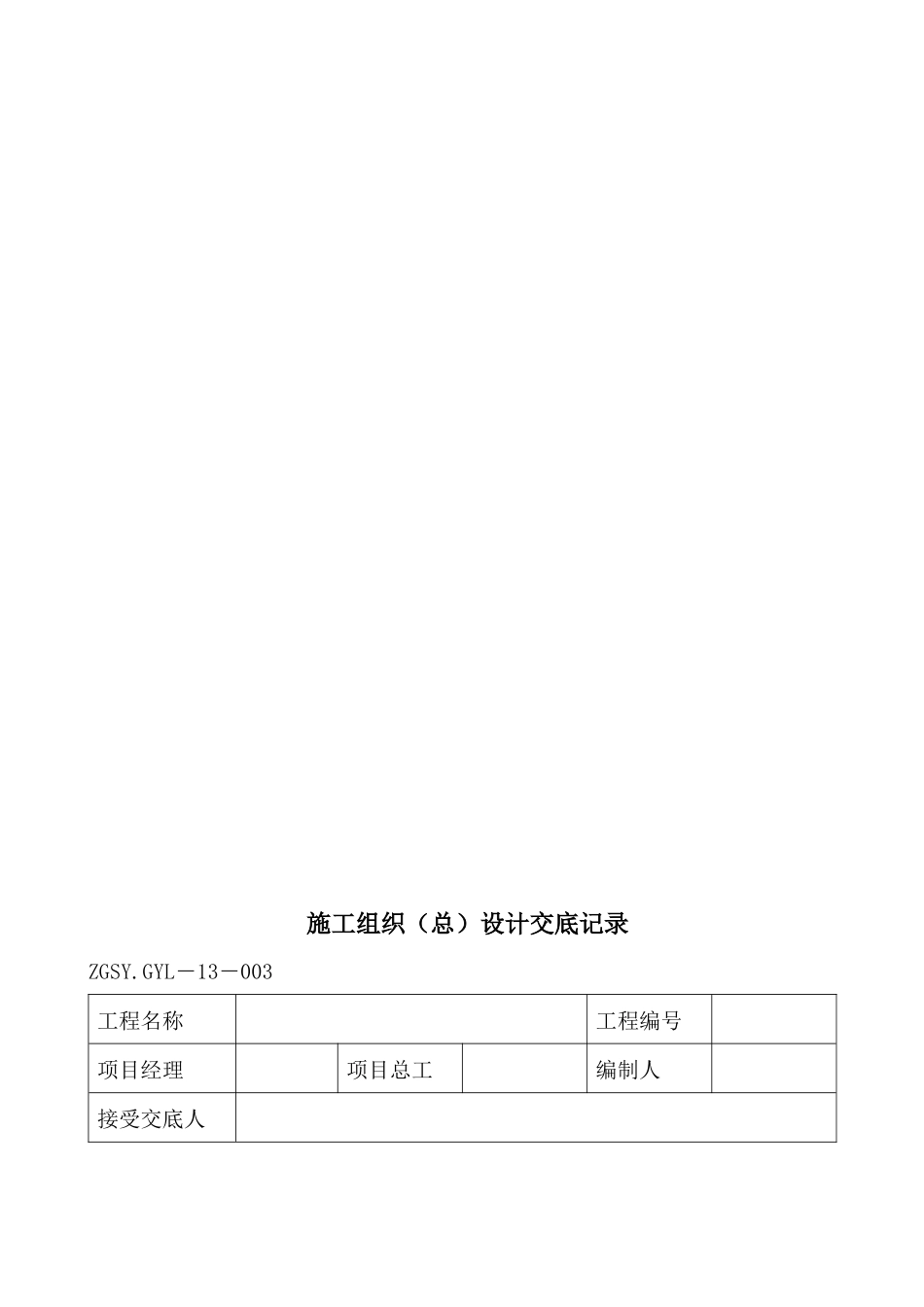 施工组织（总）设计交底记录

ZGSY.GYL－13－003

| 工程名称 | | | | 工程编号 | |
|---|---|---|---|---|---|
| 项目经理 | | 项目总工 | | 编制人 | |
| 接受交底人 | | | | | |